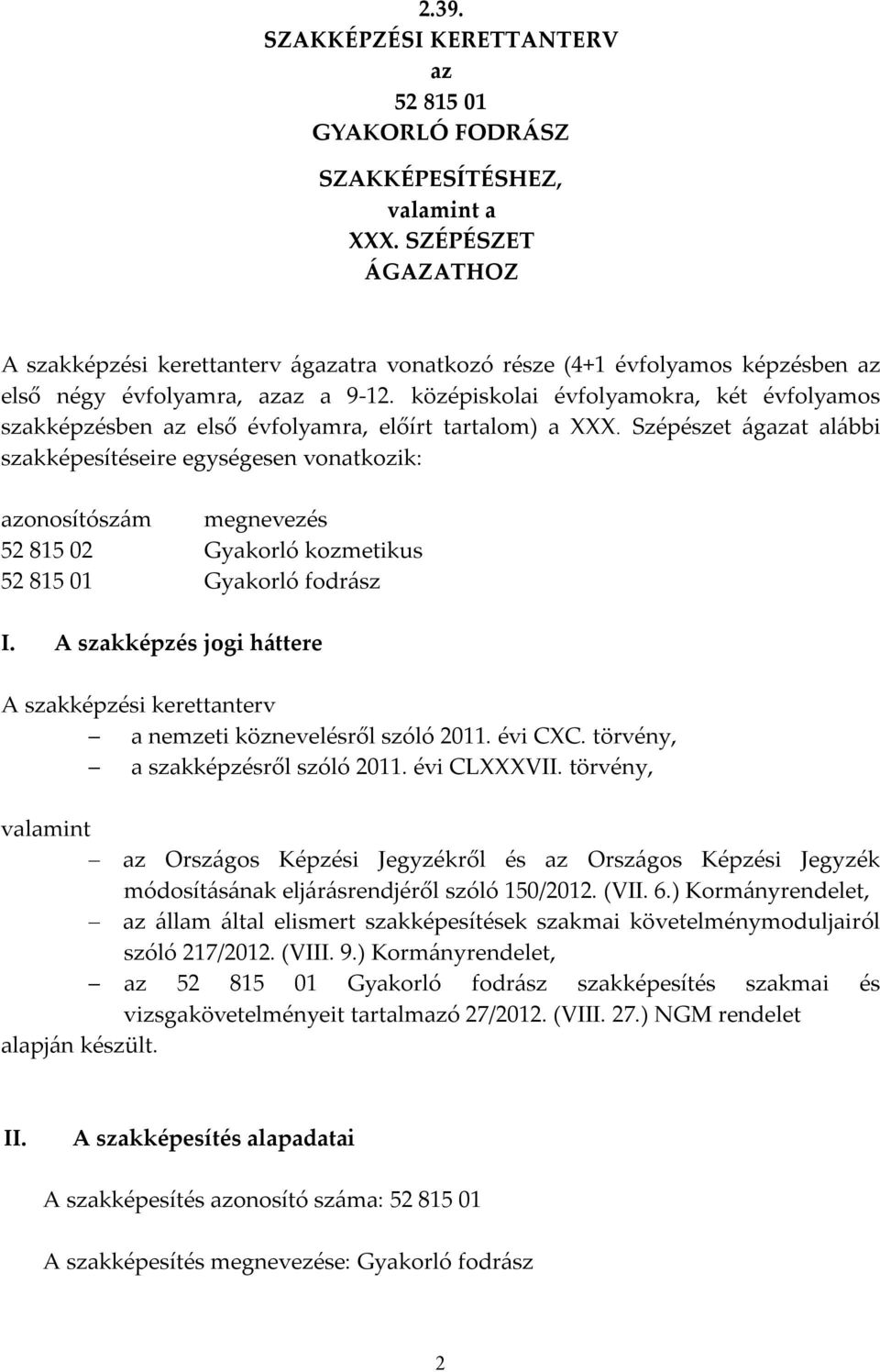 2.39.
SZAKKÉPZÉSI KERETTANTERV
az
52 815 01
GYAKORLÓ FODRÁSZ
SZAKKÉPESÍTÉSHEZ,
valamint a
XXX. SZÉPÉSZET
ÁGAZATHOZ

A szakképzési kerettanterv ágazatra vonatkozó része (4+1 évfolyamos képzésben az első négy évfolyamra, azaz a 9-12. középiskolai évfolyamokra, két évfolyamos szakképzésben az első évfolyamra, előírt tartalom) a XXX. Szépészet ágazat alábbi szakképesítéseire egységesen vonatkozik:

| azonosítószám | megnevezés |
|---|---|
| 52 815 02 | Gyakorló kozmetikus |
| 52 815 01 | Gyakorló fodrász |

I. A szakképzés jogi háttere

A szakképzési kerettanterv
– a nemzeti köznevelésről szóló 2011. évi CXC. törvény,
– a szakképzésről szóló 2011. évi CLXXXVII. törvény,

valamint
– az Országos Képzési Jegyzékről és az Országos Képzési Jegyzék módosításának eljárásrendjéről szóló 150/2012. (VII. 6.) Kormányrendelet,
– az állam által elismert szakképesítések szakmai követelménymoduljairól szóló 217/2012. (VIII. 9.) Kormányrendelet,
– az 52 815 01 Gyakorló fodrász szakképesítés szakmai és vizsgakövetelményeit tartalmazó 27/2012. (VIII. 27.) NGM rendelet
alapján készült.

II. A szakképesítés alapadatai

A szakképesítés azonosító száma: 52 815 01

A szakképesítés megnevezése: Gyakorló fodrász

2